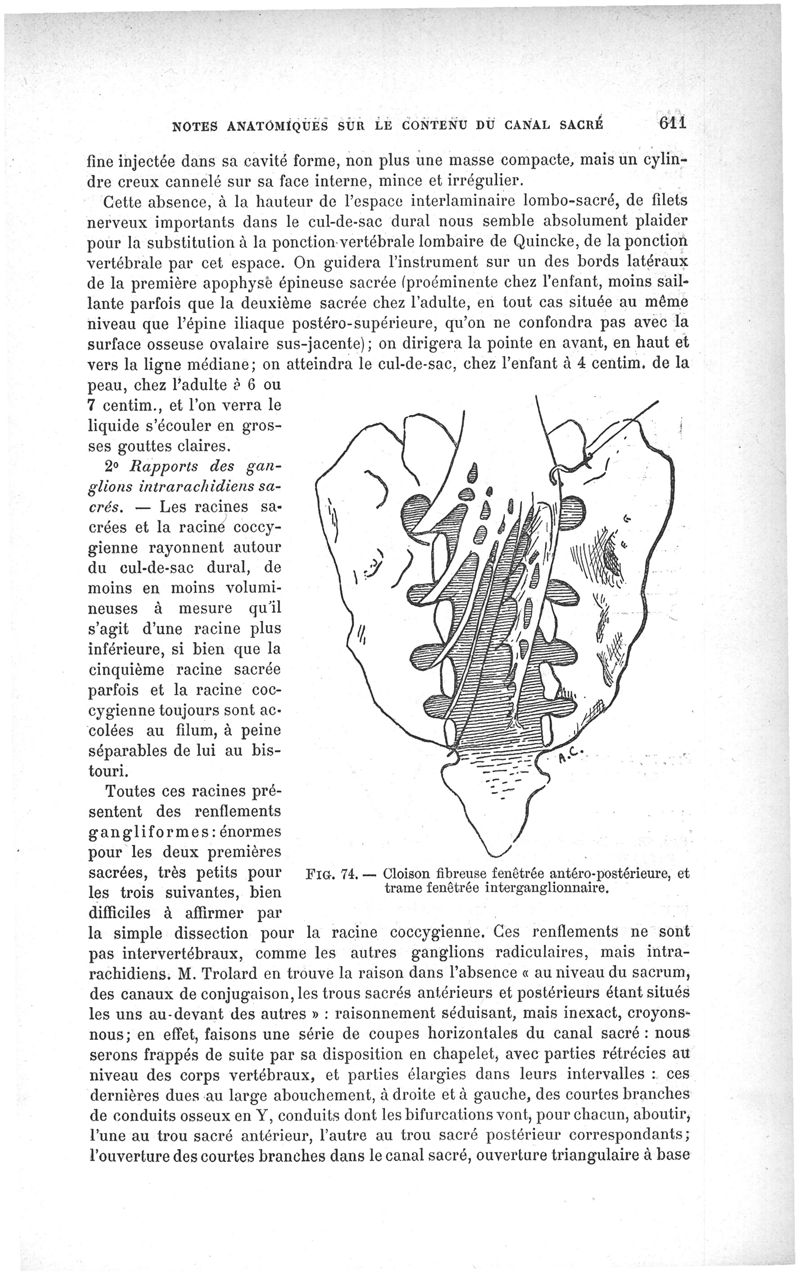 NOTES ANATOMIQUES SUR LE CONTENU DU CANAL SACRÉ 611

fine injectée dans sa cavité forme, non plus une masse compacte, mais un cylindre creux cannelé sur sa face interne, mince et irrégulier.

Cette absence, à la hauteur de l'espace interlaminaire lombo-sacré, de filets nerveux importants dans le cul-de-sac dural nous semble absolument plaider pour la substitution à la ponction vertébrale lombaire de Quincke, de la ponction vertébrale par cet espace. On guidera l'instrument sur un des bords latéraux de la première apophyse épineuse sacrée (proéminente chez l'enfant, moins saillante parfois que la deuxième sacrée chez l'adulte, en tout cas située au même niveau que l'épine iliaque postéro-supérieure, qu'on ne confondra pas avec la surface osseuse ovalaire sus-jacente); on dirigera la pointe en avant, en haut et vers la ligne médiane; on atteindra le cul-de-sac, chez l'enfant à 4 centim. de la peau, chez l'adulte à 6 ou 7 centim., et l'on verra le liquide s'écouler en grosses gouttes claires.

2° Rapports des ganglions intrarachidiens sacrés. — Les racines sacrées et la racine coccygienne rayonnent autour du cul-de-sac dural, de moins en moins volumineuses à mesure qu'il s'agit d'une racine plus inférieure, si bien que la cinquième racine sacrée parfois et la racine coccygienne toujours sont accolées au filum, à peine séparables de lui au bistouri.

Toutes ces racines présentent des renflements gangliformes: énormes pour les deux premières sacrées, très petits pour les trois suivantes, bien difficiles à affirmer par la simple dissection pour la racine coccygienne. Ces renflements ne sont pas intervertébraux, comme les autres ganglions radiculaires, mais intrarachidiens. M. Trolard en trouve la raison dans l'absence « au niveau du sacrum, des canaux de conjugaison, les trous sacrés antérieurs et postérieurs étant situés les uns au-devant des autres » : raisonnement séduisant, mais inexact, croyons-nous; en effet, faisons une série de coupes horizontales du canal sacré : nous serons frappés de suite par sa disposition en chapelet, avec parties rétrécies au niveau des corps vertébraux, et parties élargies dans leurs intervalles : ces dernières dues au large abouchement, à droite et à gauche, des courtes branches de conduits osseux en Y, conduits dont les bifurcations vont, pour chacun, aboutir, l'une au trou sacré antérieur, l'autre au trou sacré postérieur correspondants; l'ouverture des courtes branches dans le canal sacré, ouverture triangulaire à base

A.C.

FIG. 74. — Cloison fibreuse fenêtrée antéro-postérieure, et trame fenêtrée interganglionnaire.